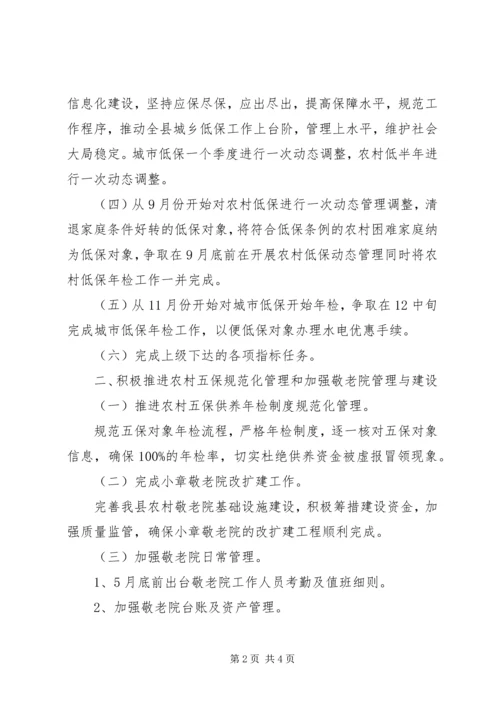 信息化建设，坚持应保尽保，应出尽出，提高保障水平，规范工作程序，推动全县城乡低保工作上台阶，管理上水平，维护社会大局稳定。城市低保一个季度进行一次动态调整，农村低半年进行一次动态调整。

（四）从9月份开始对农村低保进行一次动态管理调整，清退家庭条件好转的低保对象，将符合低保条例的农村困难家庭纳为低保对象，争取在9月底前在开展农村低保动态管理同时将农村低保年检工作一并完成。

（五）从11月份开始对城市低保开始年检，争取在12中旬完成城市低保年检工作，以便低保对象办理水电优惠手续。

（六）完成上级下达的各项指标任务。

二、积极推进农村五保规范化管理和加强敬老院管理与建设

（一）推进农村五保供养年检制度规范化管理。

规范五保对象年检流程，严格年检制度，逐一核对五保对象信息，确保100%的年检率，切实杜绝供养资金被虚报冒领现象。

（二）完成小章敬老院改扩建工作。

完善我县农村敬老院基础设施建设，积极筹措建设资金，加强质量监管，确保小章敬老院的改扩建工程顺利完成。

（三）加强敬老院日常管理。

1、5月底前出台敬老院工作人员考勤及值班细则。

2、加强敬老院台账及资产管理。

第2页 共4页